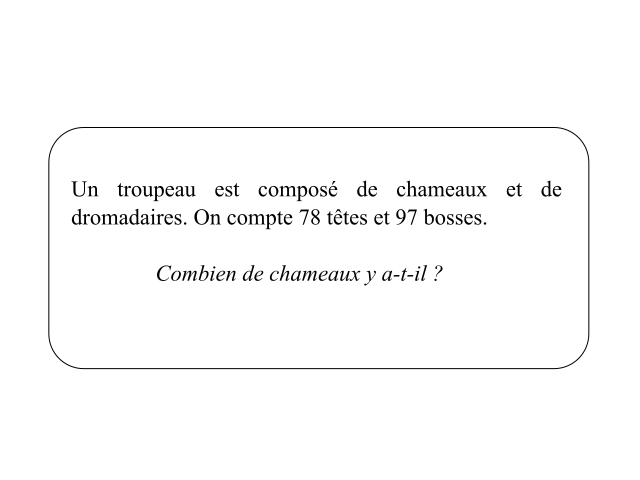 Un troupeau est composé de chameaux et de dromadaires. On compte 78 têtes et 97 bosses.

Combien de chameaux y a-t-il ?